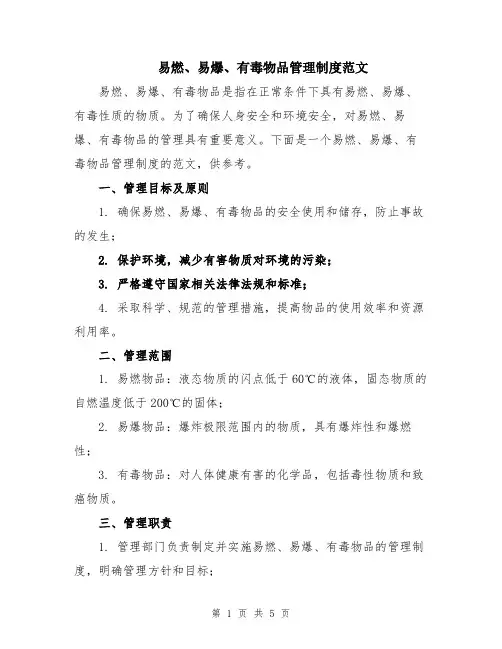 易燃、易爆、有毒物品管理制度范文

易燃、易爆、有毒物品是指在正常条件下具有易燃、易爆、有毒性质的物质。为了确保人身安全和环境安全，对易燃、易爆、有毒物品的管理具有重要意义。下面是一个易燃、易爆、有毒物品管理制度的范文，供参考。

一、管理目标及原则

1. 确保易燃、易爆、有毒物品的安全使用和储存，防止事故的发生；

2. 保护环境，减少有害物质对环境的污染；

3. 严格遵守国家相关法律法规和标准；

4. 采取科学、规范的管理措施，提高物品的使用效率和资源利用率。

二、管理范围

1. 易燃物品：液态物质的闪点低于60℃的液体，固态物质的自燃温度低于200℃的固体；

2. 易爆物品：爆炸极限范围内的物质，具有爆炸性和爆燃性；

3. 有毒物品：对人体健康有害的化学品，包括毒性物质和致癌物质。

三、管理职责

1. 管理部门负责制定并实施易燃、易爆、有毒物品的管理制度，明确管理方针和目标；

第 1 页 共 5 页